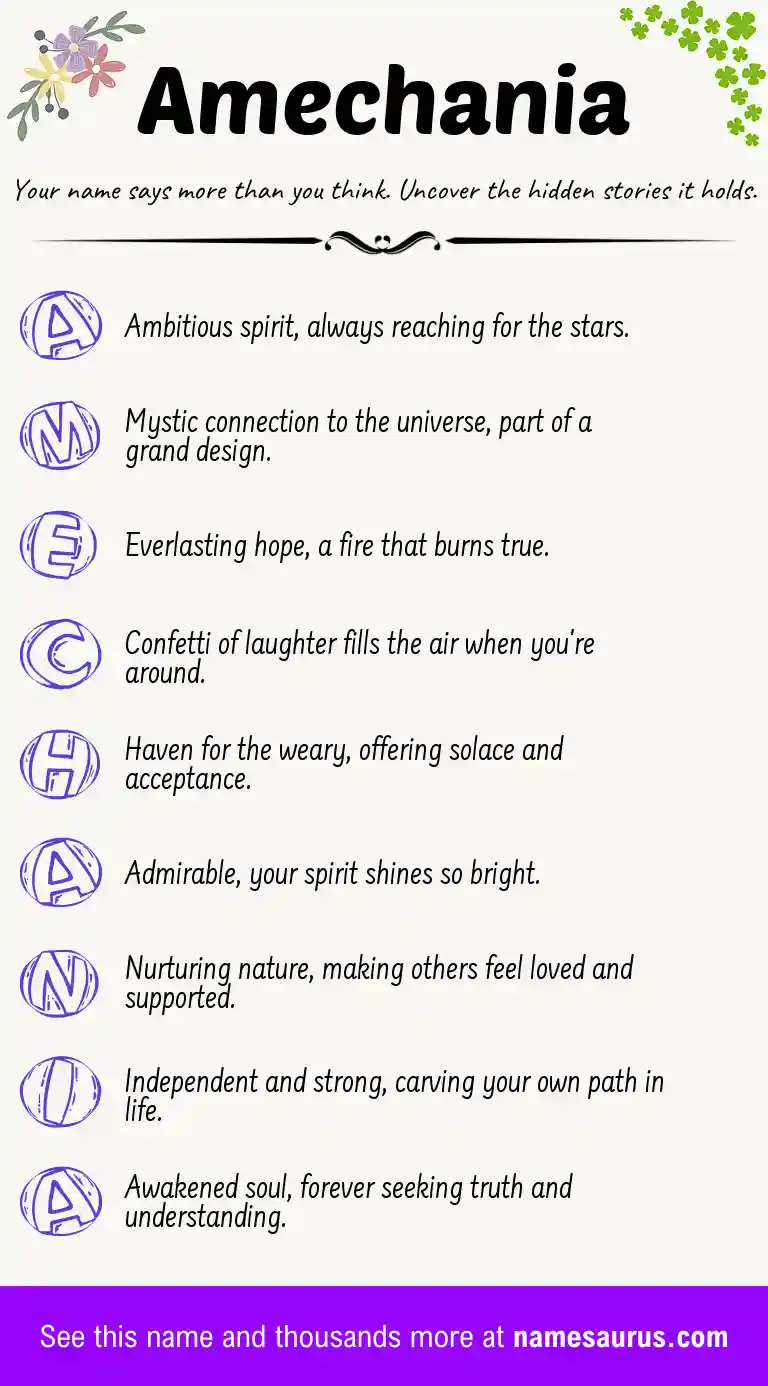 Amechania

Your name says more than you think. Uncover the hidden stories it holds.

A Ambitious spirit, always reaching for the stars.

M Mystic connection to the universe, part of a grand design.

E Everlasting hope, a fire that burns true.

C Confetti of laughter fills the air when you're around.

H Haven for the weary, offering solace and acceptance.

A Admirable, your spirit shines so bright.

N Nurturing nature, making others feel loved and supported.

I Independent and strong, carving your own path in life.

A Awakened soul, forever seeking truth and understanding.

See this name and thousands more at namesaurus.com